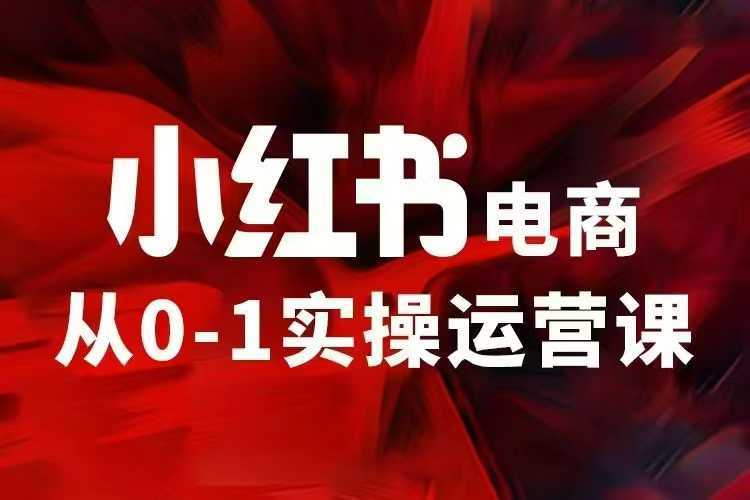 小红书电商
从0-1实操运营课